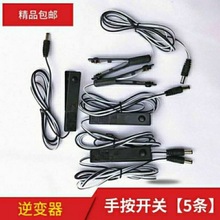 精品包邮

逆变器

手按开关【5条】